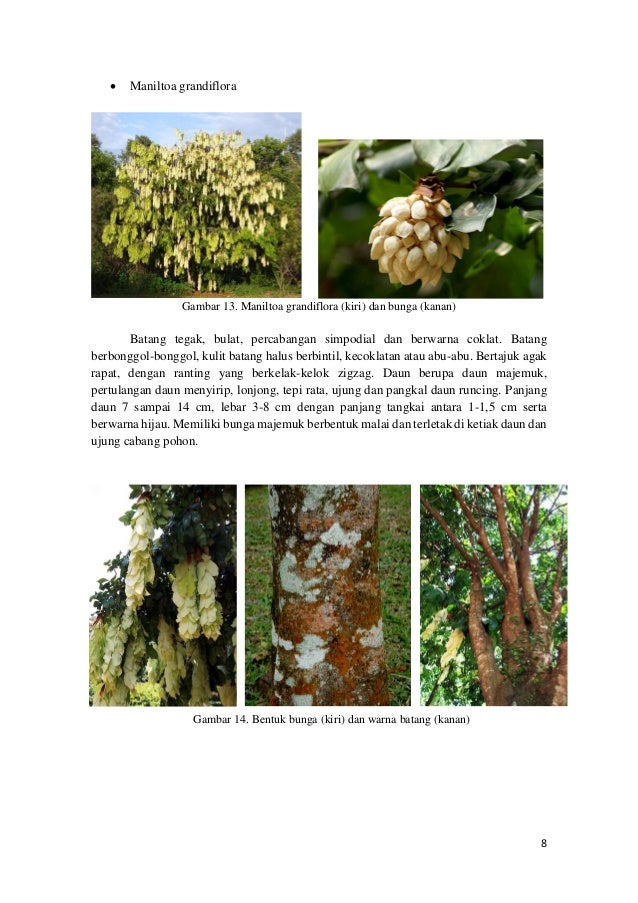 • Maniltoa grandiflora

Gambar 13. Maniltoa grandiflora (kiri) dan bunga (kanan)

Batang tegak, bulat, percabangan simpodial dan berwarna coklat. Batang berbonggol-bonggol, kulit batang halus berbintil, kecoklatan atau abu-abu. Bertajuk agak rapat, dengan ranting yang berkelak-kelok zigzag. Daun berupa daun majemuk, pertulangan daun menyirip, lonjong, tepi rata, ujung dan pangkal daun runcing. Panjang daun 7 sampai 14 cm, lebar 3-8 cm dengan panjang tangkai antara 1-1,5 cm serta berwarna hijau. Memiliki bunga majemuk berbentuk malai dan terletak di ketiak daun dan ujung cabang pohon.

Gambar 14. Bentuk bunga (kiri) dan warna batang (kanan)

8